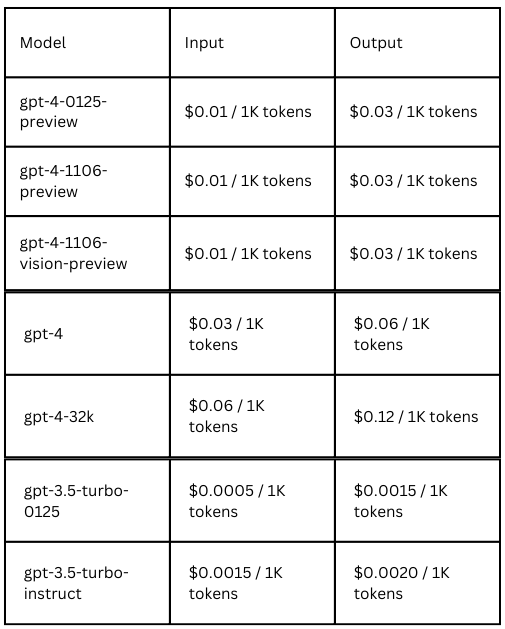 | Model | Input | Output |
|---|---|---|
| gpt-4-0125-preview | \$0.01 / 1K tokens | \$0.03 / 1K tokens |
| gpt-4-1106-preview | \$0.01 / 1K tokens | \$0.03 / 1K tokens |
| gpt-4-1106-vision-preview | \$0.01 / 1K tokens | \$0.03 / 1K tokens |
| gpt-4 | \$0.03 / 1K tokens | \$0.06 / 1K tokens |
| gpt-4-32k | \$0.06 / 1K tokens | \$0.12 / 1K tokens |
| gpt-3.5-turbo-0125 | \$0.0005 / 1K tokens | \$0.0015 / 1K tokens |
| gpt-3.5-turbo-instruct | \$0.0015 / 1K tokens | \$0.0020 / 1K tokens |